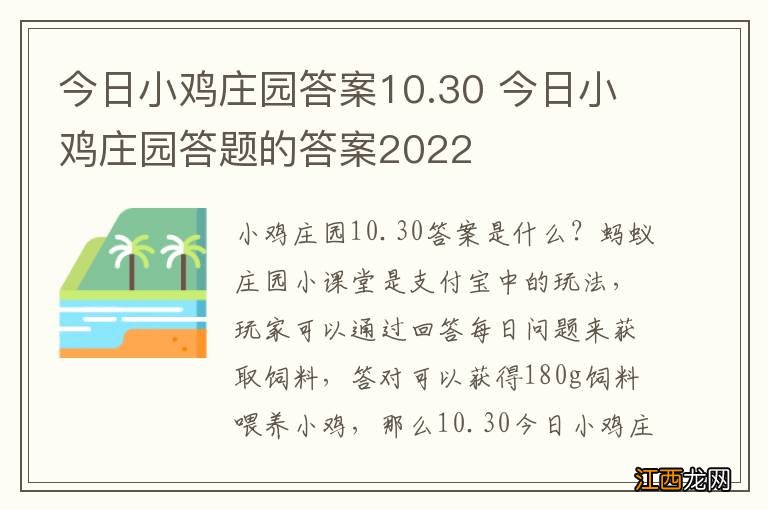 今日小鸡庄园答案10.30 今日小鸡庄园答题的答案2022

小鸡庄园10.30答案是什么？蚂蚁庄园小课堂是支付宝中的玩法，玩家可以通过回答每日问题来获取饲料，答对可以获得180g饲料喂养小鸡，那么10.30今日小鸡庄

江西龙网